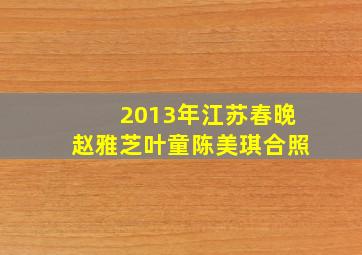 2013年江苏春晚
赵雅芝叶童陈美琪合照